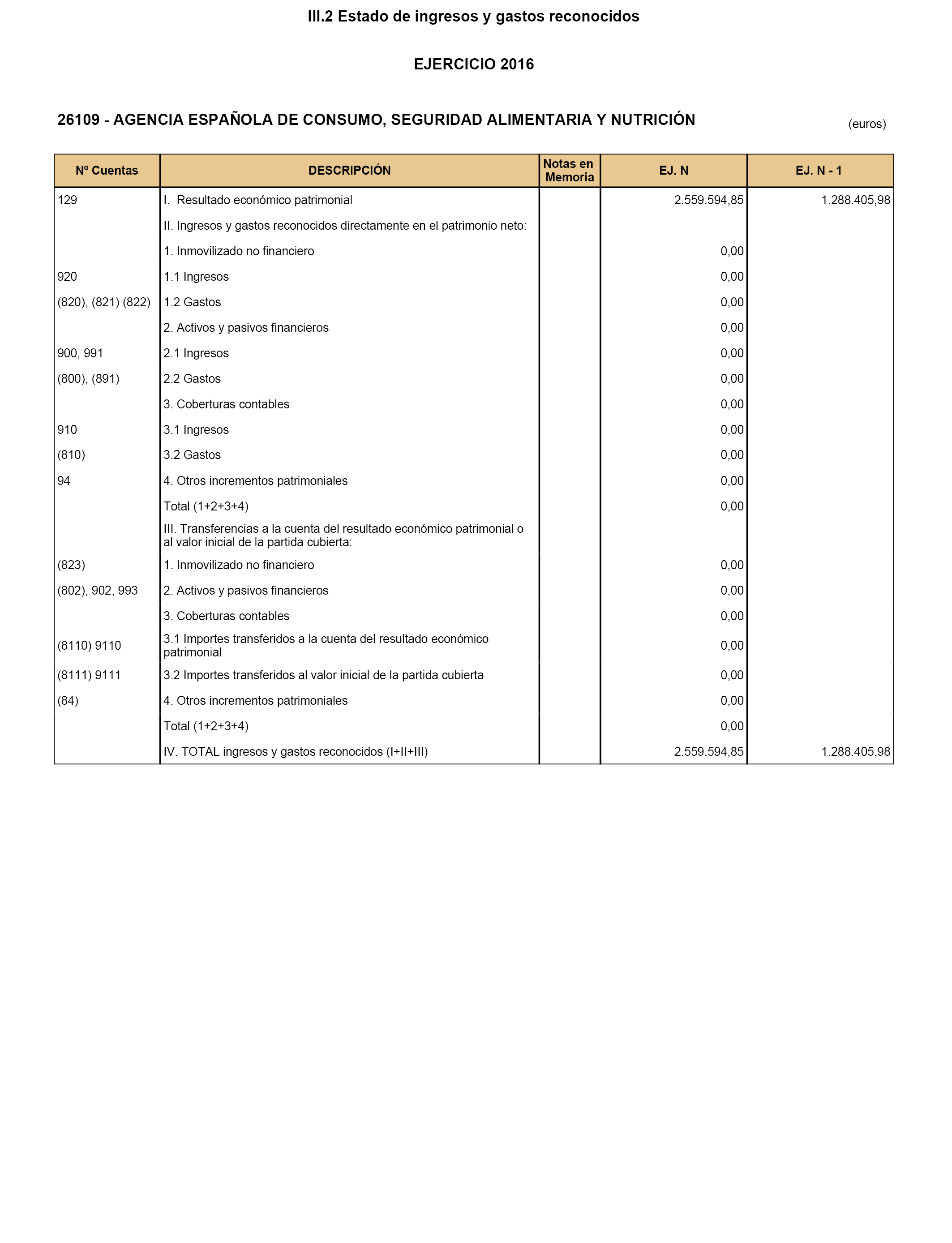 III.2 Estado de ingresos y gastos reconocidos

EJERCICIO 2016

26109 - AGENCIA ESPAÑOLA DE CONSUMO, SEGURIDAD ALIMENTARIA Y NUTRICIÓN

(euros)

| Nº Cuentas | DESCRIPCIÓN | Notas en Memoria | EJ. N | EJ. N - 1 |
|---|---|---|---|---|
| 129 | I. Resultado económico patrimonial | | 2.559.594,85 | 1.288.405,98 |
| | II. Ingresos y gastos reconocidos directamente en el patrimonio neto: | | | |
| | 1. Inmovilizado no financiero | | 0,00 | |
| 920 | 1.1 Ingresos | | 0,00 | |
| (820), (821) (822) | 1.2 Gastos | | 0,00 | |
| | 2. Activos y pasivos financieros | | 0,00 | |
| 900, 991 | 2.1 Ingresos | | 0,00 | |
| (800), (891) | 2.2 Gastos | | 0,00 | |
| | 3. Coberturas contables | | 0,00 | |
| 910 | 3.1 Ingresos | | 0,00 | |
| (810) | 3.2 Gastos | | 0,00 | |
| 94 | 4. Otros incrementos patrimoniales | | 0,00 | |
| | Total (1+2+3+4) | | 0,00 | |
| | III. Transferencias a la cuenta del resultado económico patrimonial o al valor inicial de la partida cubierta: | | | |
| (823) | 1. Inmovilizado no financiero | | 0,00 | |
| (802), 902, 993 | 2. Activos y pasivos financieros | | 0,00 | |
| | 3. Coberturas contables | | 0,00 | |
| (8110) 9110 | 3.1 Importes transferidos a la cuenta del resultado económico patrimonial | | 0,00 | |
| (8111) 9111 | 3.2 Importes transferidos al valor inicial de la partida cubierta | | 0,00 | |
| (84) | 4. Otros incrementos patrimoniales | | 0,00 | |
| | Total (1+2+3+4) | | 0,00 | |
| | IV. TOTAL ingresos y gastos reconocidos (I+II+III) | | 2.559.594,85 | 1.288.405,98 |